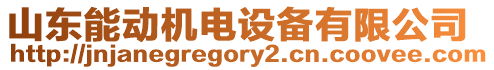 山东能动机电设备有限公司
http://jnjanegregory2.cn.coovee.com